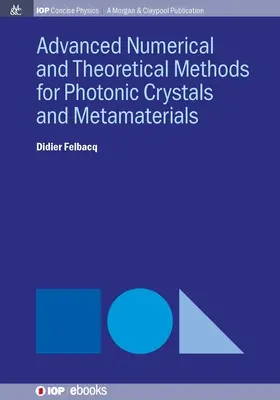 M&C

IOP Concise Physics | A Morgan & Claypool Publication

Advanced Numerical and Theoretical Methods for Photonic Crystals and Metamaterials

Didier Felbacq

IOP | ebooks